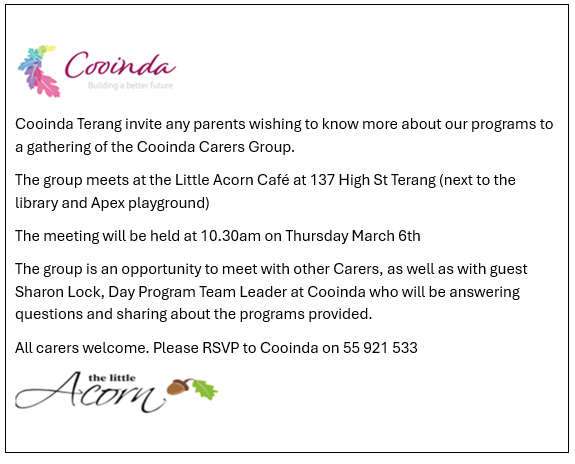 Cooinda
Building a better future

Cooinda Terang invite any parents wishing to know more about our programs to a gathering of the Cooinda Carers Group.

The group meets at the Little Acorn Café at 137 High St Terang (next to the library and Apex playground)

The meeting will be held at 10.30am on Thursday March 6th

The group is an opportunity to meet with other Carers, as well as with guest Sharon Lock, Day Program Team Leader at Cooinda who will be answering questions and sharing about the programs provided.

All carers welcome. Please RSVP to Cooinda on 55 921 533

the little Acorn